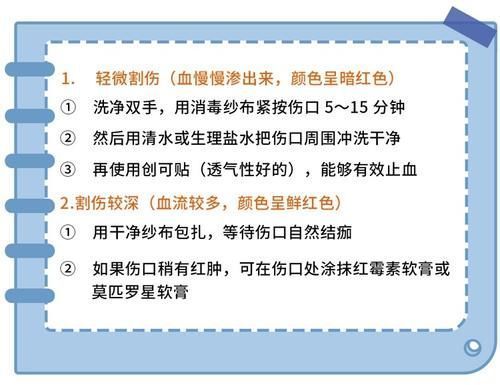 1. 轻微割伤（血慢慢渗出来，颜色呈暗红色）

① 洗净双手，用消毒纱布紧按伤口 5～15 分钟

② 然后用清水或生理盐水把伤口周围冲洗干净

③ 再使用创可贴（透气性好的），能够有效止血

2.割伤较深（血流较多，颜色呈鲜红色）

① 用干净纱布包扎，等待伤口自然结痂

② 如果伤口稍有红肿，可在伤口处涂抹红霉素软膏或莫匹罗星软膏